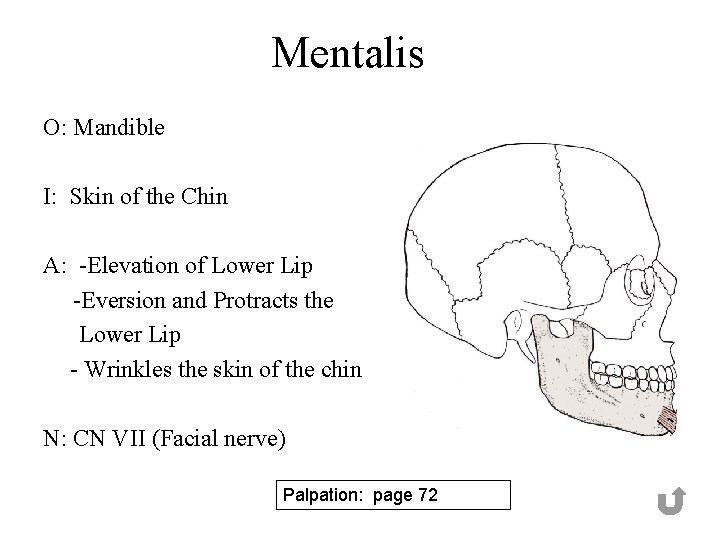 Mentalis

O: Mandible

I: Skin of the Chin

A: -Elevation of Lower Lip
-Eversion and Protracts the Lower Lip
- Wrinkles the skin of the chin

N: CN VII (Facial nerve)

Palpation: page 72